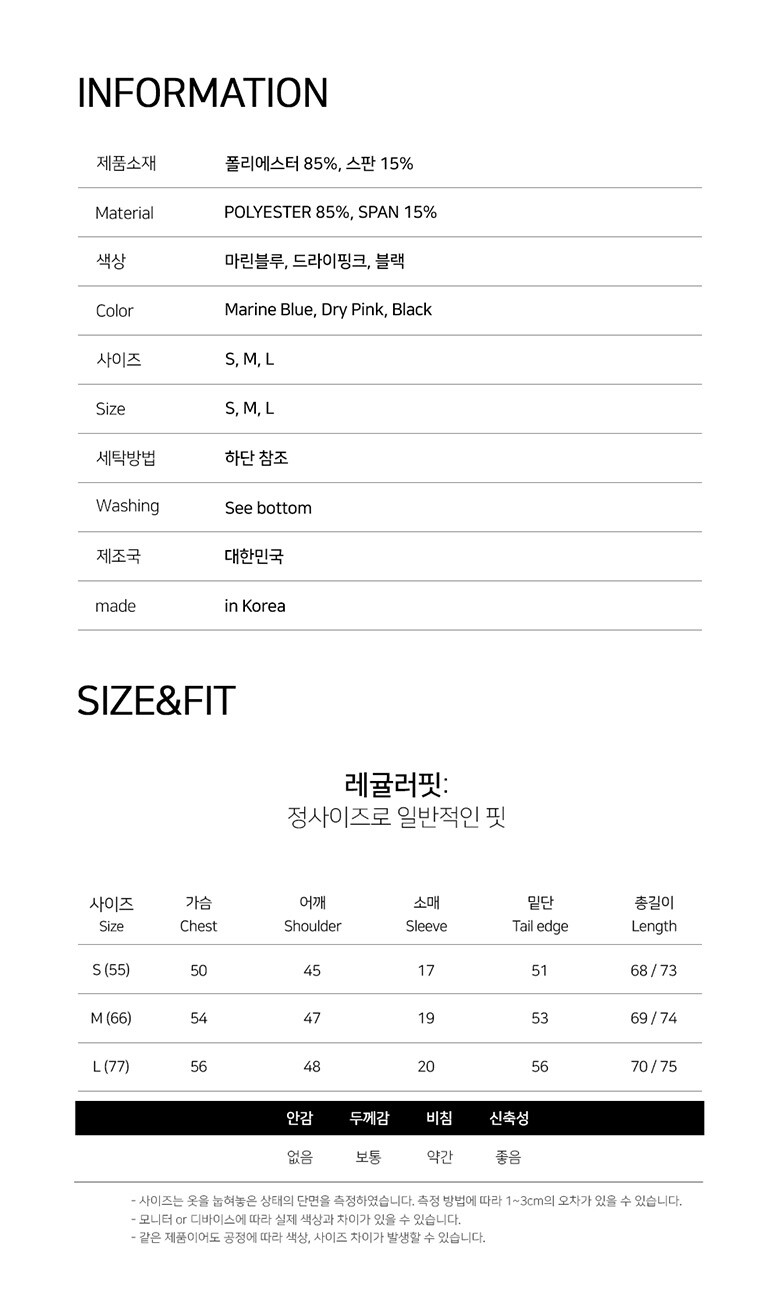 INFORMATION

| 제품소재 | 폴리에스터 85%, 스판 15% |
|---|---|
| Material | POLYESTER 85%, SPAN 15% |
| 색상 | 마린블루, 드라이핑크, 블랙 |
| Color | Marine Blue, Dry Pink, Black |
| 사이즈 | S, M, L |
| Size | S, M, L |
| 세탁방법 | 하단 참조 |
| Washing | See bottom |
| 제조국 | 대한민국 |
| made | in Korea |

SIZE&FIT

레귤러핏:
정사이즈로 일반적인 핏

| 사이즈 Size | 가슴 Chest | 어깨 Shoulder | 소매 Sleeve | 밑단 Tail edge | 총길이 Length |
|---|---|---|---|---|---|
| S (55) | 50 | 45 | 17 | 51 | 68 / 73 |
| M (66) | 54 | 47 | 19 | 53 | 69 / 74 |
| L (77) | 56 | 48 | 20 | 56 | 70 / 75 |

| 안감 | 두께감 | 비침 | 신축성 |
|---|---|---|---|
| 없음 | 보통 | 약간 | 좋음 |

- 사이즈는 옷을 눕혀놓은 상태의 단면을 측정하였습니다. 측정 방법에 따라 1~3cm의 오차가 있을 수 있습니다.
- 모니터 or 디바이스에 따라 실제 색상과 차이가 있을 수 있습니다.
- 같은 제품이어도 공정에 따라 색상, 사이즈 차이가 발생할 수 있습니다.